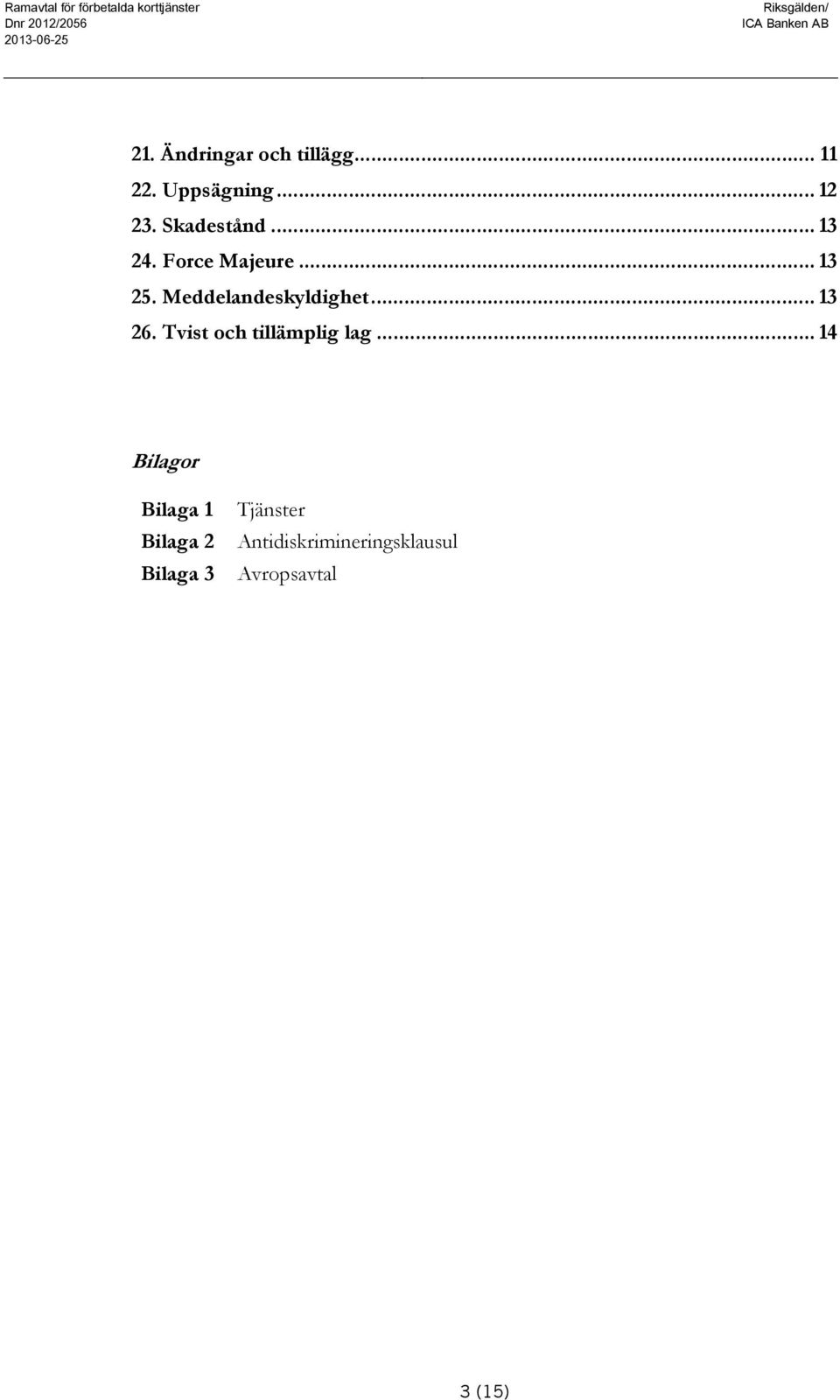 Ramavtal för förbetalda korttjänster
Dnr 2012/2056
2013-06-25

Riksgälden/
ICA Banken AB

21. Ändringar och tillägg ... 11
22. Uppsägning ... 12
23. Skadestånd ... 13
24. Force Majeure ... 13
25. Meddelandeskyldighet ... 13
26. Tvist och tillämplig lag ... 14

Bilagor

Bilaga 1 Tjänster
Bilaga 2 Antidiskrimineringsklausul
Bilaga 3 Avropsavtal

3 (15)